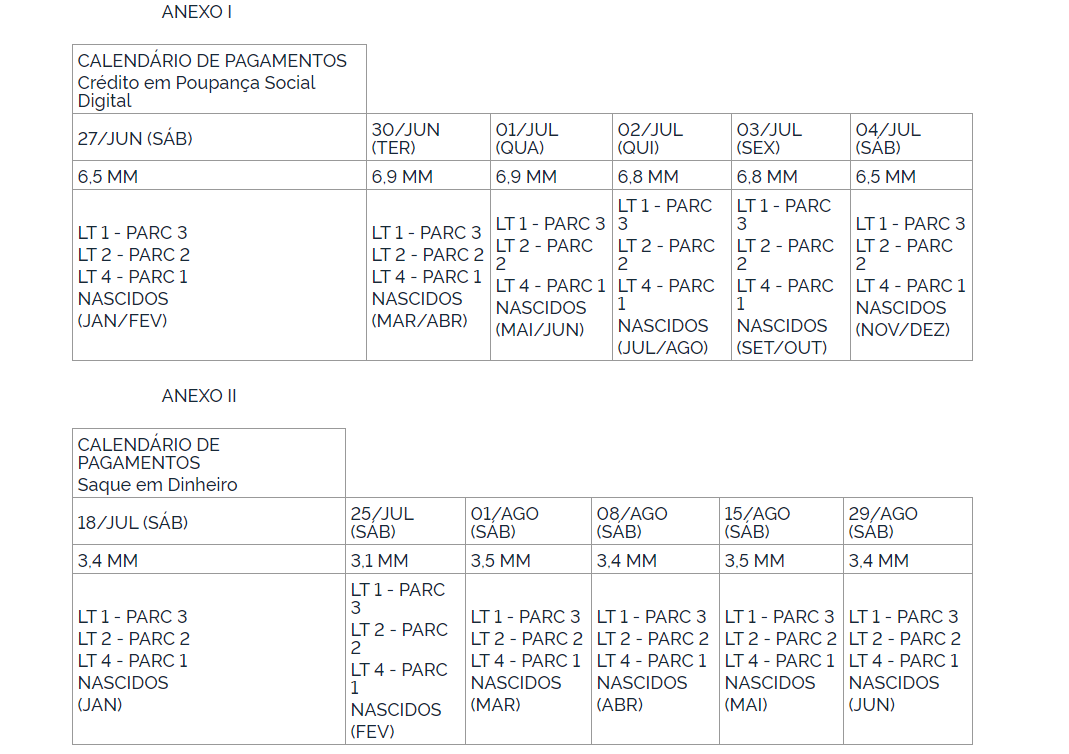 ANEXO I

| CALENDÁRIO DE PAGAMENTOS Crédito em Poupança Social Digital | | | | | |
|---|---|---|---|---|---|
| 27/JUN (SÁB) | 30/JUN (TER) | 01/JUL (QUA) | 02/JUL (QUI) | 03/JUL (SEX) | 04/JUL (SÁB) |
| 6,5 MM | 6,9 MM | 6,9 MM | 6,8 MM | 6,8 MM | 6,5 MM |
| LT 1 - PARC 3 LT 2 - PARC 2 LT 4 - PARC 1 NASCIDOS (JAN/FEV) | LT 1 - PARC 3 LT 2 - PARC 2 LT 4 - PARC 1 NASCIDOS (MAR/ABR) | LT 1 - PARC 3 LT 2 - PARC 2 LT 4 - PARC 1 NASCIDOS (MAI/JUN) | LT 1 - PARC 3 LT 2 - PARC 2 LT 4 - PARC 1 NASCIDOS (JUL/AGO) | LT 1 - PARC 3 LT 2 - PARC 2 LT 4 - PARC 1 NASCIDOS (SET/OUT) | LT 1 - PARC 3 LT 2 - PARC 2 LT 4 - PARC 1 NASCIDOS (NOV/DEZ) |

ANEXO II

| CALENDÁRIO DE PAGAMENTOS Saque em Dinheiro | | | | | |
|---|---|---|---|---|---|
| 18/JUL (SÁB) | 25/JUL (SÁB) | 01/AGO (SÁB) | 08/AGO (SÁB) | 15/AGO (SÁB) | 29/AGO (SÁB) |
| 3,4 MM | 3,1 MM | 3,5 MM | 3,4 MM | 3,5 MM | 3,4 MM |
| LT 1 - PARC 3 LT 2 - PARC 2 LT 4 - PARC 1 NASCIDOS (JAN) | LT 1 - PARC 3 LT 2 - PARC 2 LT 4 - PARC 1 NASCIDOS (FEV) | LT 1 - PARC 3 LT 2 - PARC 2 LT 4 - PARC 1 NASCIDOS (MAR) | LT 1 - PARC 3 LT 2 - PARC 2 LT 4 - PARC 1 NASCIDOS (ABR) | LT 1 - PARC 3 LT 2 - PARC 2 LT 4 - PARC 1 NASCIDOS (MAI) | LT 1 - PARC 3 LT 2 - PARC 2 LT 4 - PARC 1 NASCIDOS (JUN) |